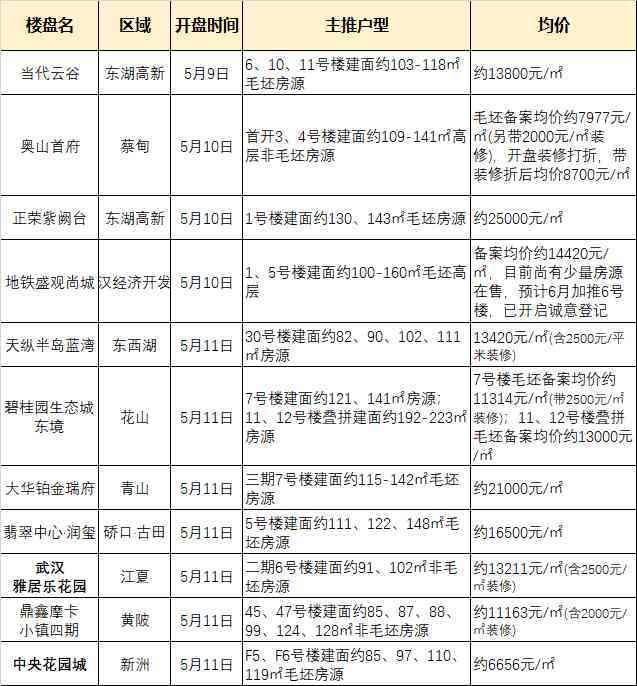 | 楼盘名 | 区域 | 开盘时间 | 主推户型 | 均价 |
|---|---|---|---|---|
| 当代云谷 | 东湖高新 | 5月9日 | 6、10、11号楼建面约103-118㎡毛坯房源 | 约13800元/㎡ |
| 奥山首府 | 蔡甸 | 5月10日 | 首开3、4号楼建面约109-141㎡高层非毛坯房源 | 毛坯备案均价约7977元/㎡(另带2000元/㎡装修)，开盘装修打折，带装修折后均价8700元/㎡ |
| 正荣紫阙台 | 东湖高新 | 5月10日 | 1号楼建面约130、143㎡毛坯房源 | 约25000元/㎡ |
| 地铁盛观尚城 | 汉经济开发 | 5月10日 | 1、5号楼建面约100-160㎡毛坯高层 | 备案均价约14420元/㎡，目前尚有少量房源在售，预计6月加推6号楼，已开启诚意登记 |
| 天纵半岛蓝湾 | 东西湖 | 5月11日 | 30号楼建面约82、90、102、111㎡房源 | 13420元/㎡(含2500元/平米装修) |
| 碧桂园生态城东境 | 花山 | 5月11日 | 7号楼建面约121、141㎡房源；11、12号楼叠拼建面约192-223㎡房源 | 7号楼毛坯备案均价约11314元/㎡(带2500元/㎡装修)；11、12号楼叠拼毛坯备案均价约13000元/㎡ |
| 大华铂金瑞府 | 青山 | 5月11日 | 三期7号楼建面约115-142㎡毛坯房源 | 约21000元/㎡ |
| 翡翠中心·润玺 | 硚口·古田 | 5月11日 | 5号楼建面约111、122、148㎡毛坯房源 | 约16500元/㎡ |
| 武汉雅居乐花园 | 江夏 | 5月11日 | 二期6号楼建面约91、102㎡非毛坯房源 | 约13211元/㎡(含2500元/㎡装修) |
| 鼎鑫摩卡小镇四期 | 黄陂 | 5月11日 | 45、47号楼建面约85、87、88、99、124、128㎡非毛坯房源 | 约11163元/㎡(含2000元/㎡装修) |
| 中央花园城 | 新洲 | 5月11日 | F5、F6号楼建面约85、97、110、119㎡毛坯房源 | 约6656元/㎡ |